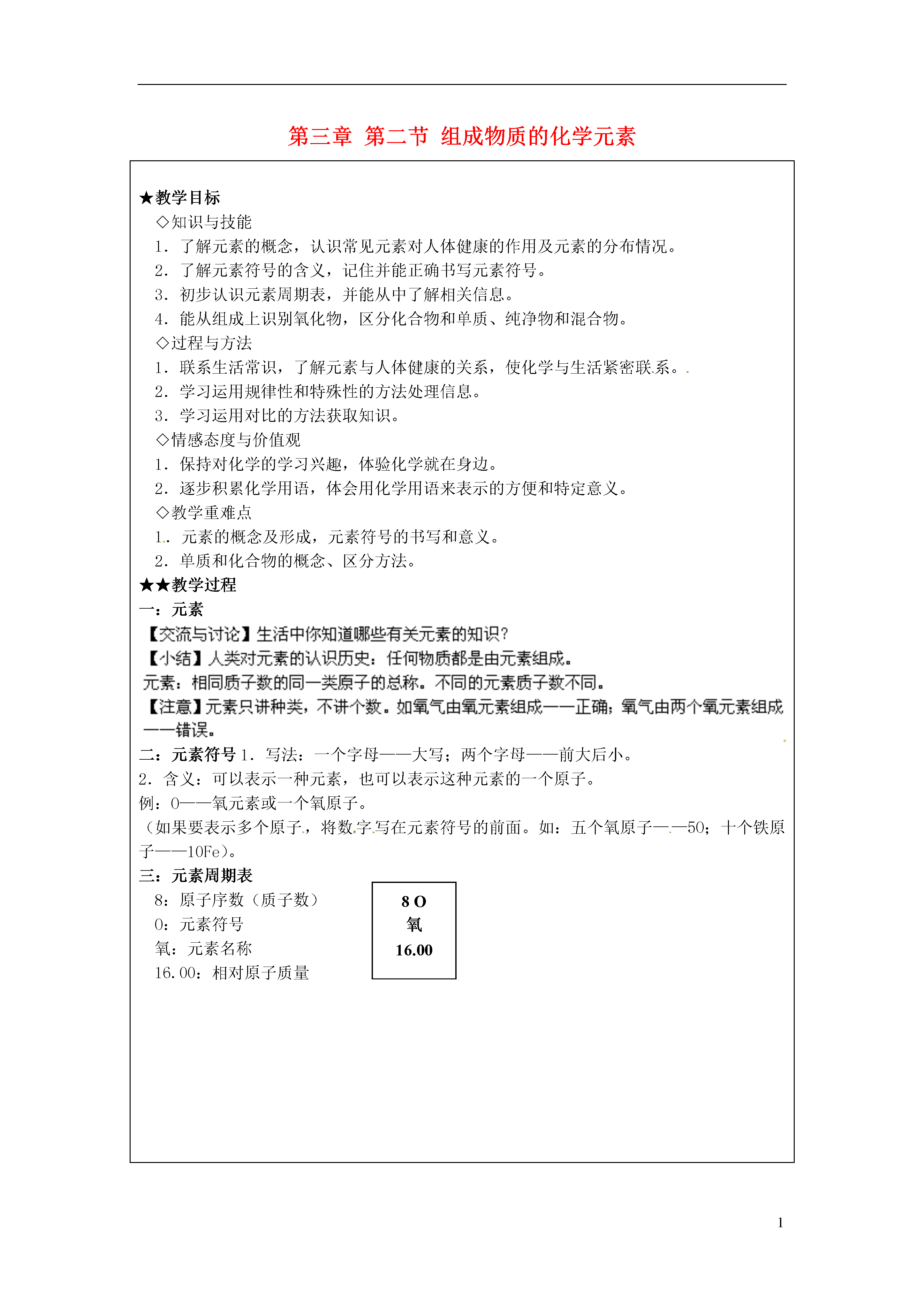 第三章 第二节 组成物质的化学元素

★教学目标
◇知识与技能
1．了解元素的概念，认识常见元素对人体健康的作用及元素的分布情况。
2．了解元素符号的含义，记住并能正确书写元素符号。
3．初步认识元素周期表，并能从中了解相关信息。
4．能从组成上识别氧化物，区分化合物和单质、纯净物和混合物。
◇过程与方法
1．联系生活常识，了解元素与人体健康的关系，使化学与生活紧密联系。
2．学习运用规律性和特殊性的方法处理信息。
3．学习运用对比的方法获取知识。
◇情感态度与价值观
1．保持对化学的学习兴趣，体验化学就在身边。
2．逐步积累化学用语，体会用化学用语来表示的方便和特定意义。
◇教学重难点
1．元素的概念及形成，元素符号的书写和意义。
2．单质和化合物的概念、区分方法。
★★教学过程
一：元素
【交流与讨论】生活中你知道哪些有关元素的知识？
【小结】人类对元素的认识历史：任何物质都是由元素组成。
元素：相同质子数的同一类原子的总称。不同的元素质子数不同。
【注意】元素只讲种类，不讲个数。如氧气由氧元素组成——正确；氧气由两个氧元素组成——错误。
二：元素符号 1．写法：一个字母——大写；两个字母——前大后小。
2．含义：可以表示一种元素，也可以表示这种元素的一个原子。
例：O——氧元素或一个氧原子。
（如果要表示多个原子，将数字写在元素符号的前面。如：五个氧原子——5O；十个铁原子——10Fe）。
三：元素周期表
8：原子序数（质子数）
O：元素符号
氧：元素名称
16.00：相对原子质量

8 O
氧
16.00

1